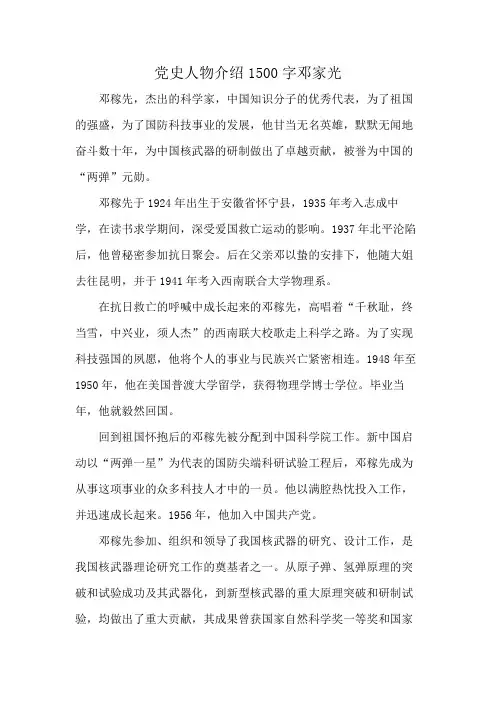 党史人物介绍1500字邓家光

邓稼先，杰出的科学家，中国知识分子的优秀代表，为了祖国的强盛，为了国防科技事业的发展，他甘当无名英雄，默默无闻地奋斗数十年，为中国核武器的研制做出了卓越贡献，被誉为中国的“两弹”元勋。

邓稼先于1924年出生于安徽省怀宁县，1935年考入志成中学，在读书求学期间，深受爱国救亡运动的影响。1937年北平沦陷后，他曾秘密参加抗日聚会。后在父亲邓以蛰的安排下，他随大姐去往昆明，并于1941年考入西南联合大学物理系。

在抗日救亡的呼喊中成长起来的邓稼先，高唱着“千秋耻，终当雪，中兴业，须人杰”的西南联大校歌走上科学之路。为了实现科技强国的夙愿，他将个人的事业与民族兴亡紧密相连。1948年至1950年，他在美国普渡大学留学，获得物理学博士学位。毕业当年，他就毅然回国。

回到祖国怀抱后的邓稼先被分配到中国科学院工作。新中国启动以“两弹一星”为代表的国防尖端科研试验工程后，邓稼先成为从事这项事业的众多科技人才中的一员。他以满腔热忱投入工作，并迅速成长起来。1956年，他加入中国共产党。

邓稼先参加、组织和领导了我国核武器的研究、设计工作，是我国核武器理论研究工作的奠基者之一。从原子弹、氢弹原理的突破和试验成功及其武器化，到新型核武器的重大原理突破和研制试验，均做出了重大贡献，其成果曾获国家自然科学奖一等奖和国家